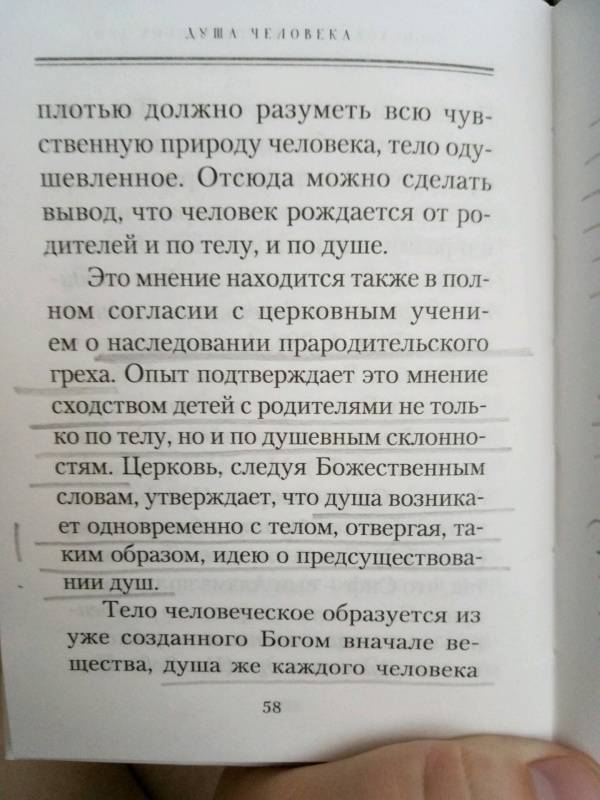 ДУША ЧЕЛОВЕКА

плотью должно разуметь всю чувственную природу человека, тело одушевленное. Отсюда можно сделать вывод, что человек рождается от родителей и по телу, и по душе.

Это мнение находится также в полном согласии с церковным учением о наследовании прародительского греха. Опыт подтверждает это мнение сходством детей с родителями не только по телу, но и по душевным склонностям. Церковь, следуя Божественным словам, утверждает, что душа возникает одновременно с телом, отвергая, таким образом, идею о предсуществовании душ.

Тело человеческое образуется из уже созданного Богом вначале вещества, душа же каждого человека

58